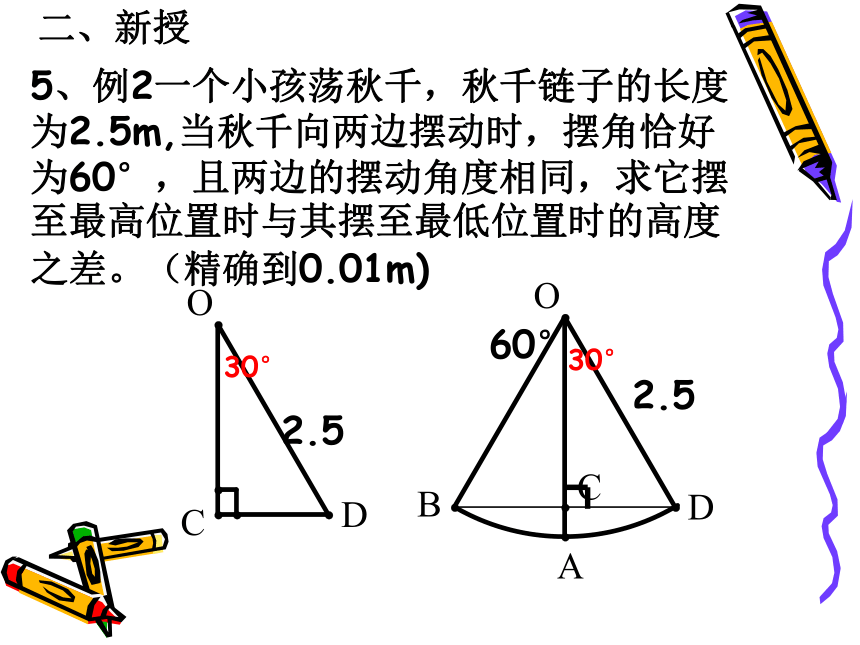 二、新授

5、例2一个小孩荡秋千，秋千链子的长度为2.5m,当秋千向两边摆动时，摆角恰好为60°，且两边的摆动角度相同，求它摆至最高位置时与其摆至最低位置时的高度之差。（精确到0.01m)

O
30°
2.5
C
D

O
60°
30°
2.5
C
B
D
A